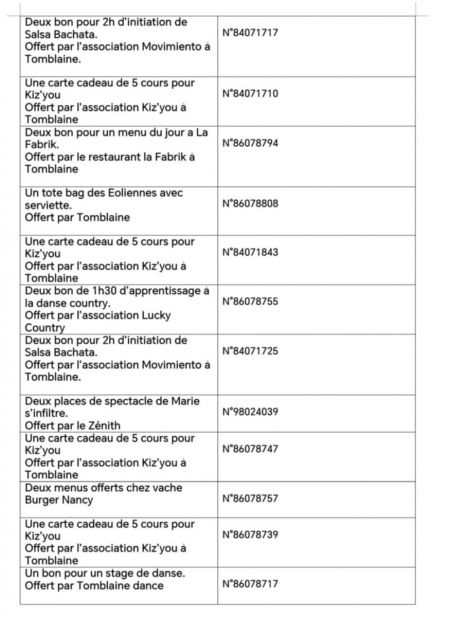 | | |
|---|---|
| Deux bon pour 2h d'initiation de Salsa Bachata. Offert par l'association Movimiento à Tomblaine. | N°84071717 |
| Une carte cadeau de 5 cours pour Kiz'you Offert par l'association Kiz'you à Tomblaine | N°84071710 |
| Deux bon pour un menu du jour a La Fabrik. Offert par le restaurant la Fabrik à Tomblaine | N°86078794 |
| Un tote bag des Eoliennes avec serviette. Offert par Tomblaine | N°86078808 |
| Une carte cadeau de 5 cours pour Kiz'you Offert par l'association Kiz'you à Tomblaine | N°84071843 |
| Deux bon de 1h30 d'apprentissage à la danse country. Offert par l'association Lucky Country | N°86078755 |
| Deux bon pour 2h d'initiation de Salsa Bachata. Offert par l'association Movimiento à Tomblaine. | N°84071725 |
| Deux places de spectacle de Marie s'infiltre. Offert par le Zénith | N°98024039 |
| Une carte cadeau de 5 cours pour Kiz'you Offert par l'association Kiz'you à Tomblaine | N°86078747 |
| Deux menus offerts chez vache Burger Nancy | N°86078757 |
| Une carte cadeau de 5 cours pour Kiz'you Offert par l'association Kiz'you à Tomblaine | N°86078739 |
| Un bon pour un stage de danse. Offert par Tomblaine dance | N°86078717 |